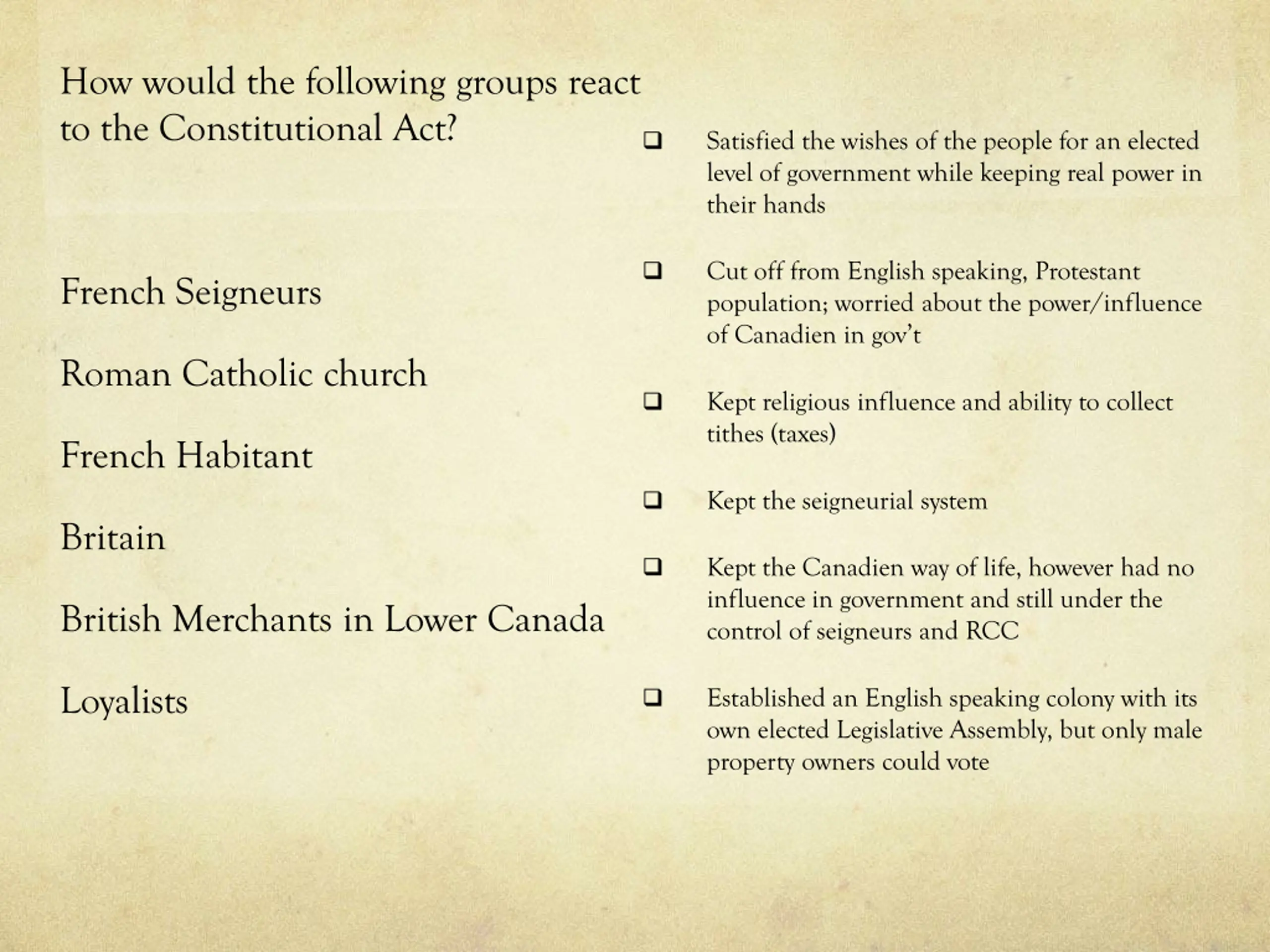 How would the following groups react to the Constitutional Act?

French Seigneurs

Roman Catholic church

French Habitant

Britain

British Merchants in Lower Canada

Loyalists

❑ Satisfied the wishes of the people for an elected level of government while keeping real power in their hands

❑ Cut off from English speaking, Protestant population; worried about the power/influence of Canadien in gov't

❑ Kept religious influence and ability to collect tithes (taxes)

❑ Kept the seigneurial system

❑ Kept the Canadien way of life, however had no influence in government and still under the control of seigneurs and RCC

❑ Established an English speaking colony with its own elected Legislative Assembly, but only male property owners could vote